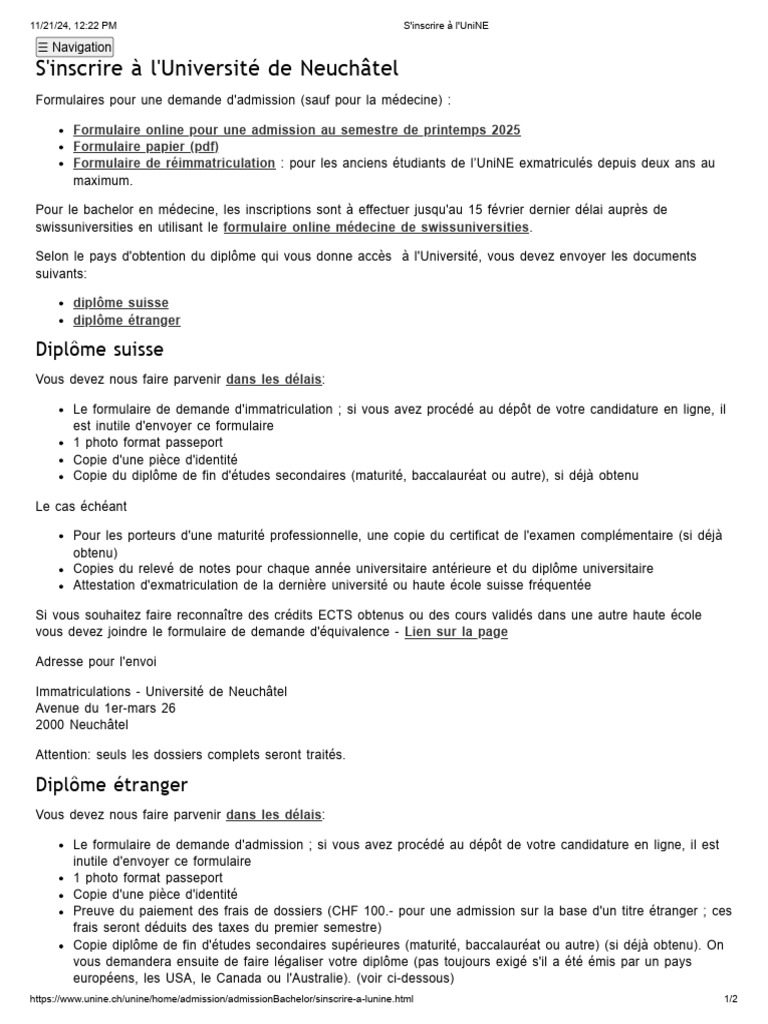 11/21/24, 12:22 PM S'inscrire à l'UniNE

☰ Navigation

S'inscrire à l'Université de Neuchâtel

Formulaires pour une demande d'admission (sauf pour la médecine) :

- Formulaire online pour une admission au semestre de printemps 2025
- Formulaire papier (pdf)
- Formulaire de réimmatriculation : pour les anciens étudiants de l'UniNE exmatriculés depuis deux ans au maximum.

Pour le bachelor en médecine, les inscriptions sont à effectuer jusqu'au 15 février dernier délai auprès de swissuniversities en utilisant le formulaire online médecine de swissuniversities.

Selon le pays d'obtention du diplôme qui vous donne accès à l'Université, vous devez envoyer les documents suivants:

- diplôme suisse
- diplôme étranger

Diplôme suisse

Vous devez nous faire parvenir dans les délais:

- Le formulaire de demande d'immatriculation ; si vous avez procédé au dépôt de votre candidature en ligne, il est inutile d'envoyer ce formulaire
- 1 photo format passeport
- Copie d'une pièce d'identité
- Copie du diplôme de fin d'études secondaires (maturité, baccalauréat ou autre), si déjà obtenu

Le cas échéant

- Pour les porteurs d'une maturité professionnelle, une copie du certificat de l'examen complémentaire (si déjà obtenu)
- Copies du relevé de notes pour chaque année universitaire antérieure et du diplôme universitaire
- Attestation d'exmatriculation de la dernière université ou haute école suisse fréquentée

Si vous souhaitez faire reconnaître des crédits ECTS obtenus ou des cours validés dans une autre haute école vous devez joindre le formulaire de demande d'équivalence - Lien sur la page

Adresse pour l'envoi

Immatriculations - Université de Neuchâtel
Avenue du 1er-mars 26
2000 Neuchâtel

Attention: seuls les dossiers complets seront traités.

Diplôme étranger

Vous devez nous faire parvenir dans les délais:

- Le formulaire de demande d'admission ; si vous avez procédé au dépôt de votre candidature en ligne, il est inutile d'envoyer ce formulaire
- 1 photo format passeport
- Copie d'une pièce d'identité
- Preuve du paiement des frais de dossiers (CHF 100.- pour une admission sur la base d'un titre étranger ; ces frais seront déduits des taxes du premier semestre)
- Copie diplôme de fin d'études secondaires supérieures (maturité, baccalauréat ou autre) (si déjà obtenu). On vous demandera ensuite de faire légaliser votre diplôme (pas toujours exigé s'il a été émis par un pays européens, les USA, le Canada ou l'Australie). (voir ci-dessous)

https://www.unine.ch/unine/home/admission/admissionBachelor/sinscrire-a-lunine.html 1/2